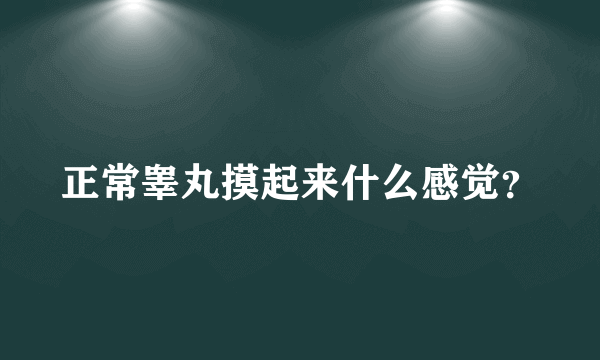 正常睾丸摸起来什么感觉?